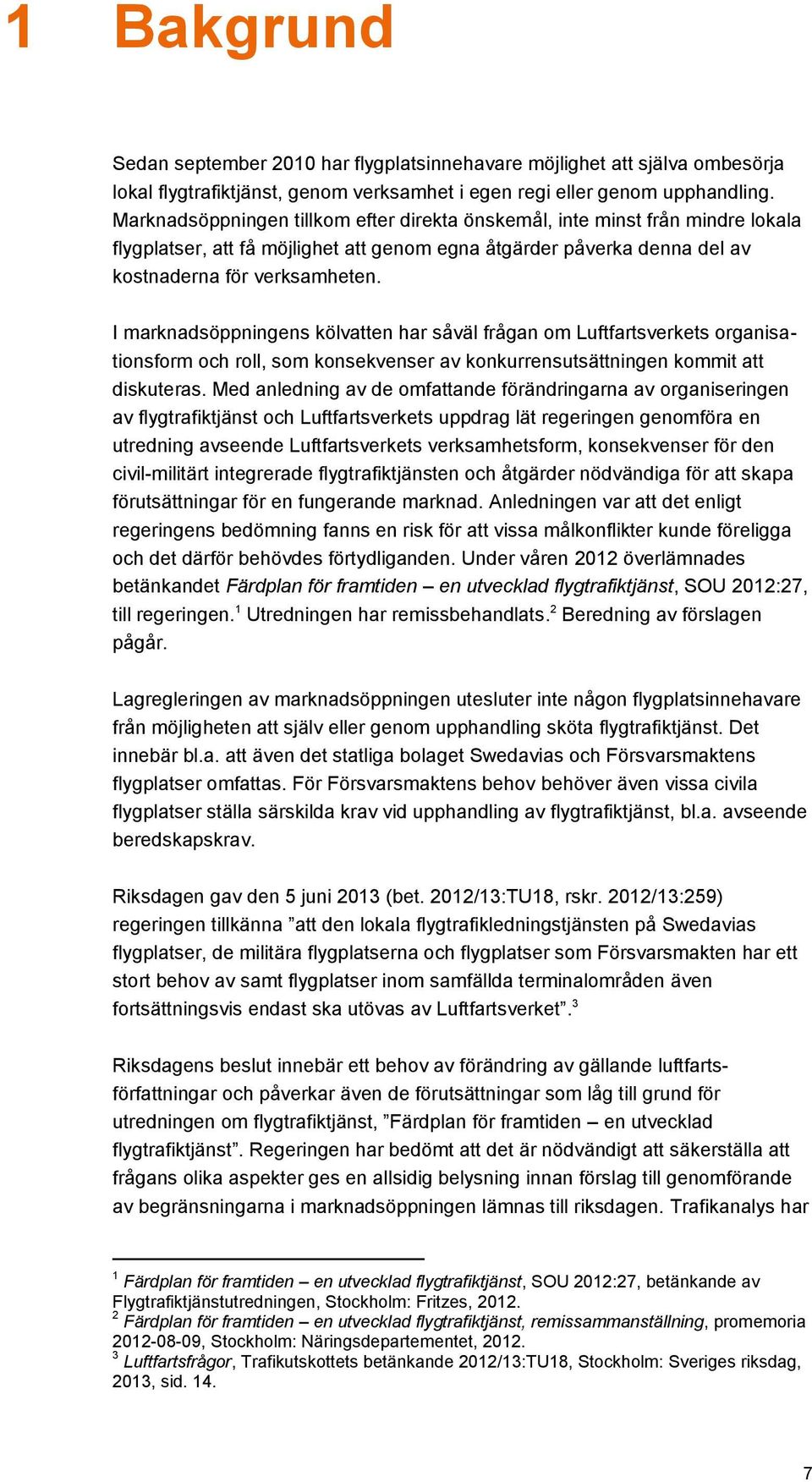 1 Bakgrund

Sedan september 2010 har flygplatsinnehavare möjlighet att själva ombesörja lokal flygtrafiktjänst, genom verksamhet i egen regi eller genom upphandling. Marknadsöppningen tillkom efter direkta önskemål, inte minst från mindre lokala flygplatser, att få möjlighet att genom egna åtgärder påverka denna del av kostnaderna för verksamheten.

I marknadsöppningens kölvatten har såväl frågan om Luftfartsverkets organisationsform och roll, som konsekvenser av konkurrensutsättningen kommit att diskuteras. Med anledning av de omfattande förändringarna av organiseringen av flygtrafiktjänst och Luftfartsverkets uppdrag lät regeringen genomföra en utredning avseende Luftfartsverkets verksamhetsform, konsekvenser för den civil-militärt integrerade flygtrafiktjänsten och åtgärder nödvändiga för att skapa förutsättningar för en fungerande marknad. Anledningen var att det enligt regeringens bedömning fanns en risk för att vissa målkonflikter kunde föreligga och det därför behövdes förtydliganden. Under våren 2012 överlämnades betänkandet Färdplan för framtiden – en utvecklad flygtrafiktjänst, SOU 2012:27, till regeringen.$^1$ Utredningen har remissbehandlats.$^2$ Beredning av förslagen pågår.

Lagregleringen av marknadsöppningen utesluter inte någon flygplatsinnehavare från möjligheten att själv eller genom upphandling sköta flygtrafiktjänst. Det innebär bl.a. att även det statliga bolaget Swedavias och Försvarsmaktens flygplatser omfattas. För Försvarsmaktens behov behöver även vissa civila flygplatser ställa särskilda krav vid upphandling av flygtrafiktjänst, bl.a. avseende beredskapskrav.

Riksdagen gav den 5 juni 2013 (bet. 2012/13:TU18, rskr. 2012/13:259) regeringen tillkänna ”att den lokala flygtrafikledningstjänsten på Swedavias flygplatser, de militära flygplatserna och flygplatser som Försvarsmakten har ett stort behov av samt flygplatser inom samfällda terminalområden även fortsättningsvis endast ska utövas av Luftfartsverket”.$^3$

Riksdagens beslut innebär ett behov av förändring av gällande luftfartsförfattningar och påverkar även de förutsättningar som låg till grund för utredningen om flygtrafiktjänst, ”Färdplan för framtiden – en utvecklad flygtrafiktjänst”. Regeringen har bedömt att det är nödvändigt att säkerställa att frågans olika aspekter ges en allsidig belysning innan förslag till genomförande av begränsningarna i marknadsöppningen lämnas till riksdagen. Trafikanalys har

$^1$ Färdplan för framtiden – en utvecklad flygtrafiktjänst, SOU 2012:27, betänkande av Flygtrafiktjänstutredningen, Stockholm: Fritzes, 2012.
$^2$ Färdplan för framtiden – en utvecklad flygtrafiktjänst, remissammanställning, promemoria 2012-08-09, Stockholm: Näringsdepartementet, 2012.
$^3$ Luftfartsfrågor, Trafikutskottets betänkande 2012/13:TU18, Stockholm: Sveriges riksdag, 2013, sid. 14.

7